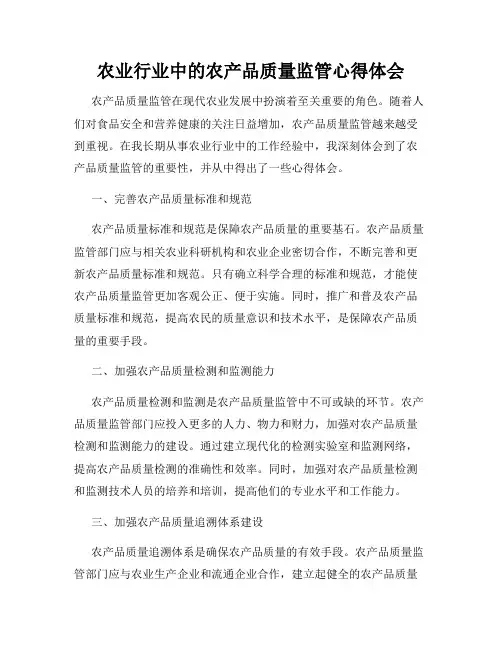 农业行业中的农产品质量监管心得体会

农产品质量监管在现代农业发展中扮演着至关重要的角色。随着人们对食品安全和营养健康的关注日益增加，农产品质量监管越来越受到重视。在我长期从事农业行业中的工作经验中，我深刻体会到了农产品质量监管的重要性，并从中得出了一些心得体会。

一、完善农产品质量标准和规范

农产品质量标准和规范是保障农产品质量的重要基石。农产品质量监管部门应与相关农业科研机构和农业企业密切合作，不断完善和更新农产品质量标准和规范。只有确立科学合理的标准和规范，才能使农产品质量监管更加客观公正、便于实施。同时，推广和普及农产品质量标准和规范，提高农民的质量意识和技术水平，是保障农产品质量的重要手段。

二、加强农产品质量检测和监测能力

农产品质量检测和监测是农产品质量监管中不可或缺的环节。农产品质量监管部门应投入更多的人力、物力和财力，加强对农产品质量检测和监测能力的建设。通过建立现代化的检测实验室和监测网络，提高农产品质量检测的准确性和效率。同时，加强对农产品质量检测和监测技术人员的培养和培训，提高他们的专业水平和工作能力。

三、加强农产品质量追溯体系建设

农产品质量追溯体系是确保农产品质量的有效手段。农产品质量监管部门应与农业生产企业和流通企业合作，建立起健全的农产品质量